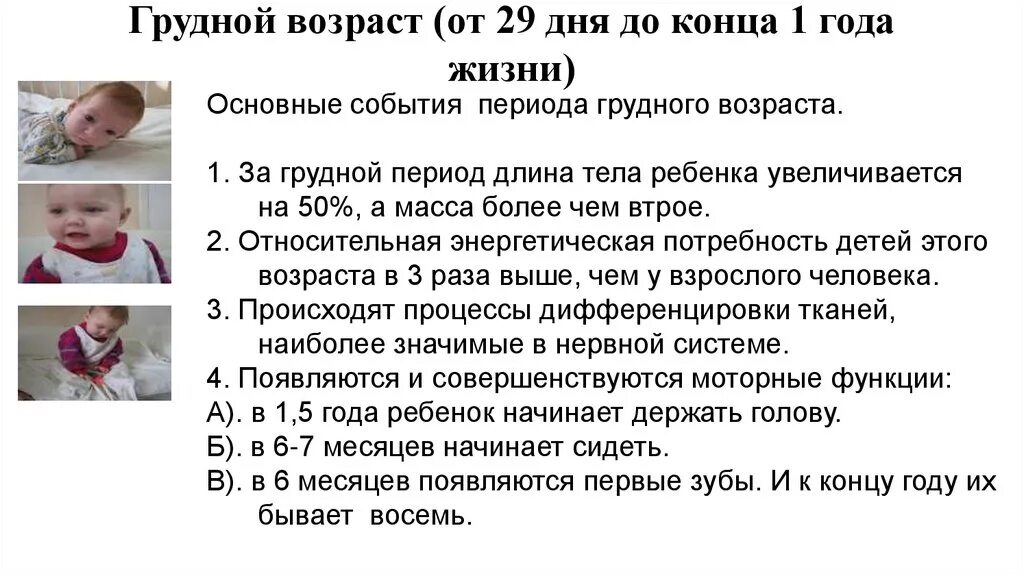 Грудной возраст (от 29 дня до конца 1 года жизни)

Основные события периода грудного возраста.

1. За грудной период длина тела ребенка увеличивается на 50%, а масса более чем втрое.
2. Относительная энергетическая потребность детей этого возраста в 3 раза выше, чем у взрослого человека.
3. Происходят процессы дифференцировки тканей, наиболее значимые в нервной системе.
4. Появляются и совершенствуются моторные функции:
А). в 1,5 года ребенок начинает держать голову.
Б). в 6-7 месяцев начинает сидеть.
В). в 6 месяцев появляются первые зубы. И к концу году их бывает восемь.